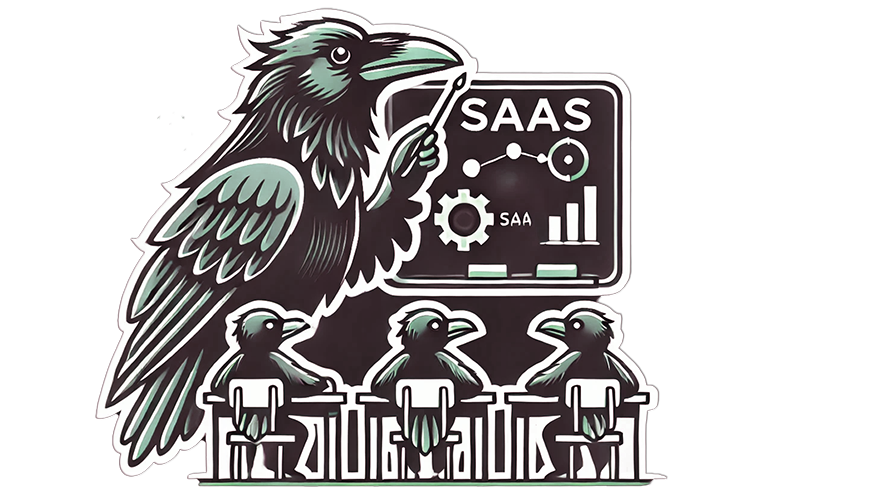 SAAS

SAA